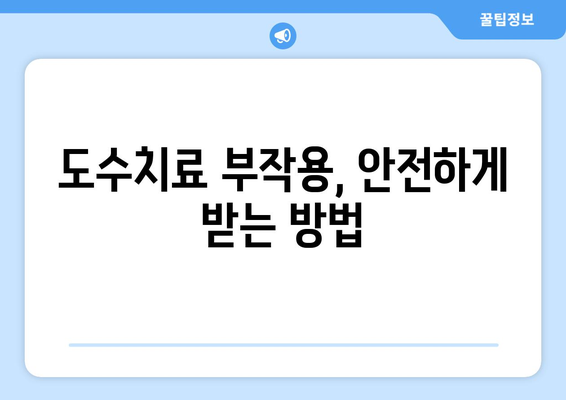 꿀팁정보

도수치료 부작용, 안전하게 받는 방법